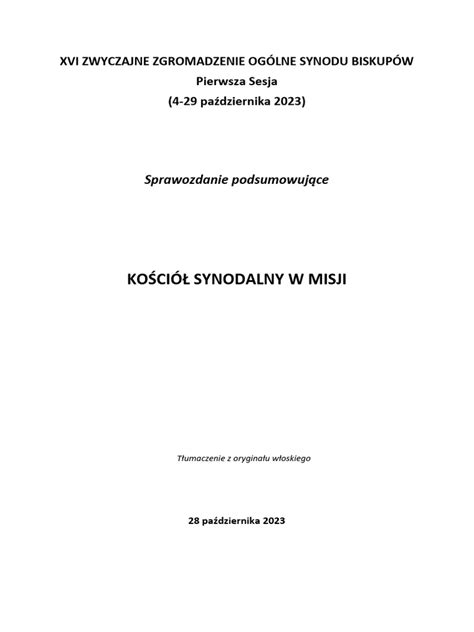 XVI ZWYCZAJNE ZGROMADZENIE OGÓLNE SYNODU BISKUPÓW
Pierwsza Sesja
(4-29 października 2023)

Sprawozdanie podsumowujące

KOŚCIÓŁ SYNODALNY W MISJI

Tłumaczenie z oryginału włoskiego

28 października 2023